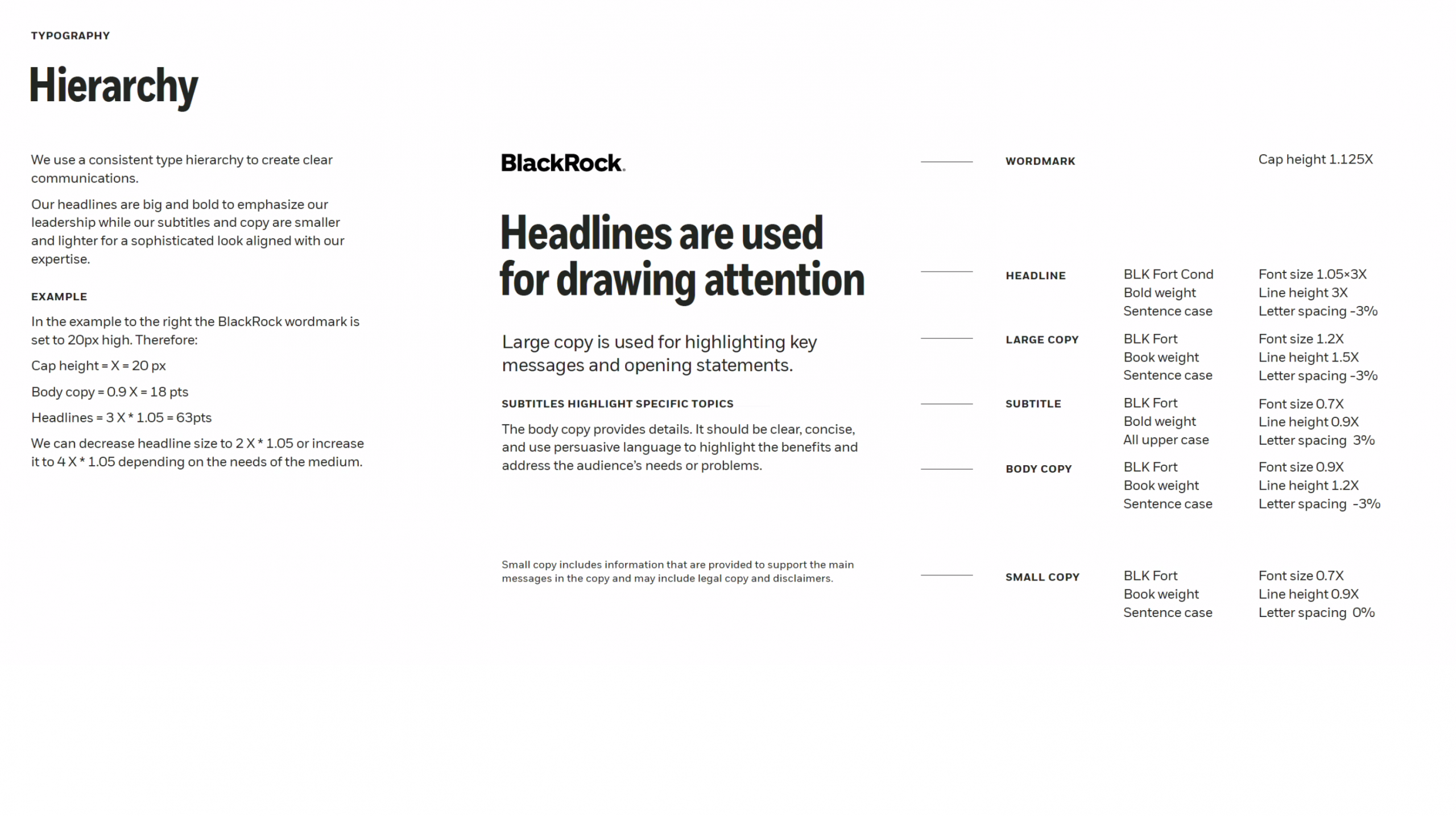 TYPOGRAPHY

Hierarchy

We use a consistent type hierarchy to create clear communications.

Our headlines are big and bold to emphasize our leadership while our subtitles and copy are smaller and lighter for a sophisticated look aligned with our expertise.

EXAMPLE

In the example to the right the BlackRock wordmark is set to 20px high. Therefore:

Cap height = X = 20 px

Body copy = 0.9 X = 18 pts

Headlines = 3 X * 1.05 = 63pts

We can decrease headline size to 2 X * 1.05 or increase it to 4 X * 1.05 depending on the needs of the medium.

BlackRock.

Headlines are used for drawing attention

Large copy is used for highlighting key messages and opening statements.

SUBTITLES HIGHLIGHT SPECIFIC TOPICS

The body copy provides details. It should be clear, concise, and use persuasive language to highlight the benefits and address the audience's needs or problems.

Small copy includes information that are provided to support the main messages in the copy and may include legal copy and disclaimers.

WORDMARK
Cap height 1.125X

HEADLINE
BLK Fort Cond
Bold weight
Sentence case
Font size 1.05×3X
Line height 3X
Letter spacing -3%

LARGE COPY
BLK Fort
Book weight
Sentence case
Font size 1.2X
Line height 1.5X
Letter spacing -3%

SUBTITLE
BLK Fort
Bold weight
All upper case
Font size 0.7X
Line height 0.9X
Letter spacing 3%

BODY COPY
BLK Fort
Book weight
Sentence case
Font size 0.9X
Line height 1.2X
Letter spacing -3%

SMALL COPY
BLK Fort
Book weight
Sentence case
Font size 0.7X
Line height 0.9X
Letter spacing 0%